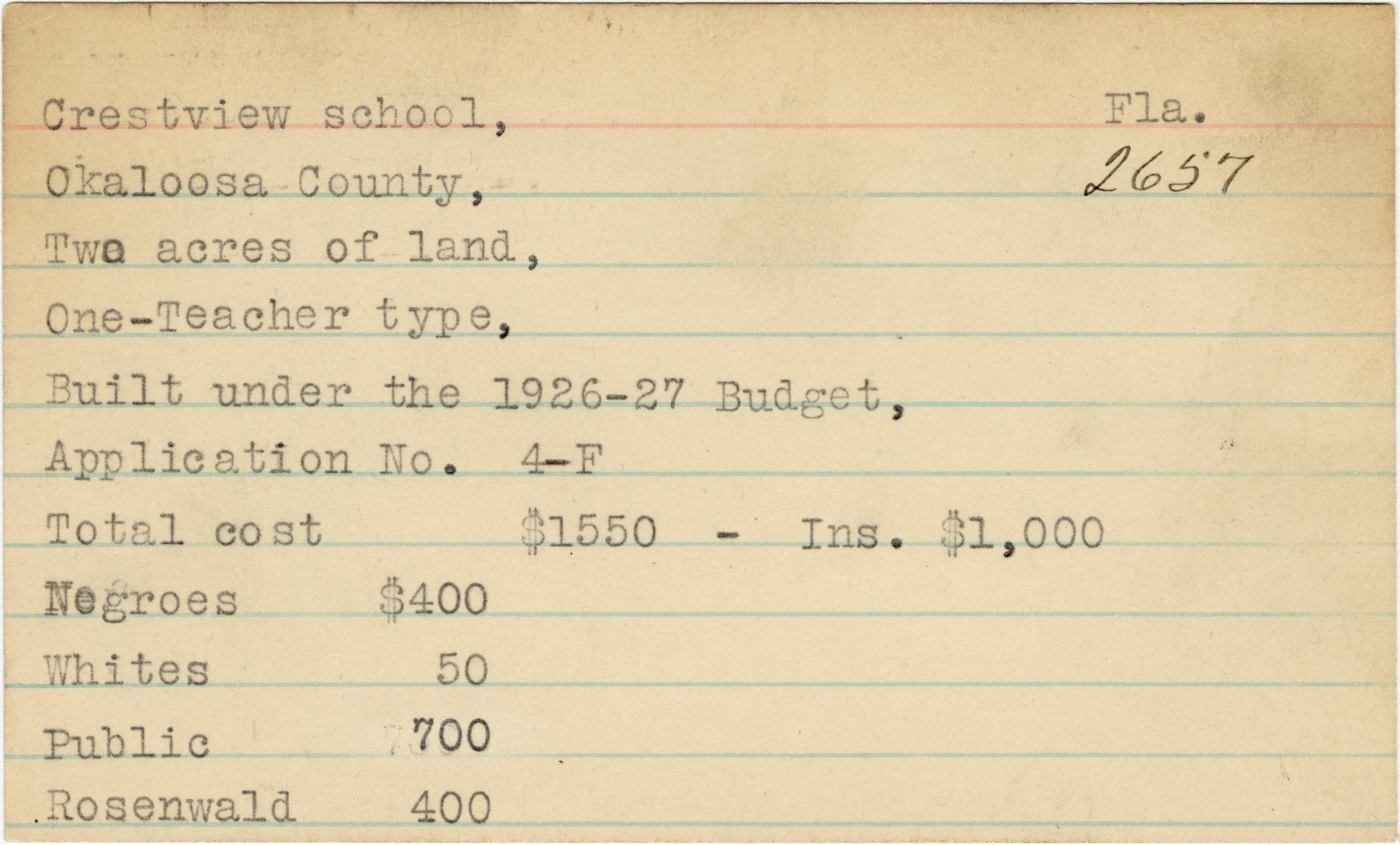 Crestview school, Fla.
Okaloosa County, 2657
Two acres of land,
One-Teacher type,
Built under the 1926-27 Budget,
Application No. 4-F
Total cost $1550 - Ins. $1,000
Negroes $400
Whites 50
Public 700
Rosenwald 400